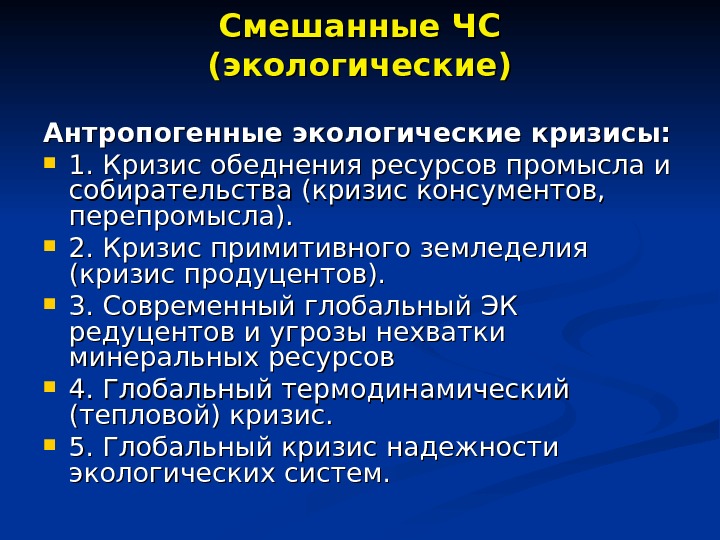 Смешанные ЧС (экологические)

Антропогенные экологические кризисы:

- 1. Кризис обеднения ресурсов промысла и собирательства (кризис консументов, перепромысла).
- 2. Кризис примитивного земледелия (кризис продуцентов).
- 3. Современный глобальный ЭК редуцентов и угрозы нехватки минеральных ресурсов
- 4. Глобальный термодинамический (тепловой) кризис.
- 5. Глобальный кризис надежности экологических систем.